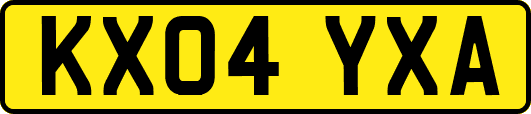 KX04 YXA